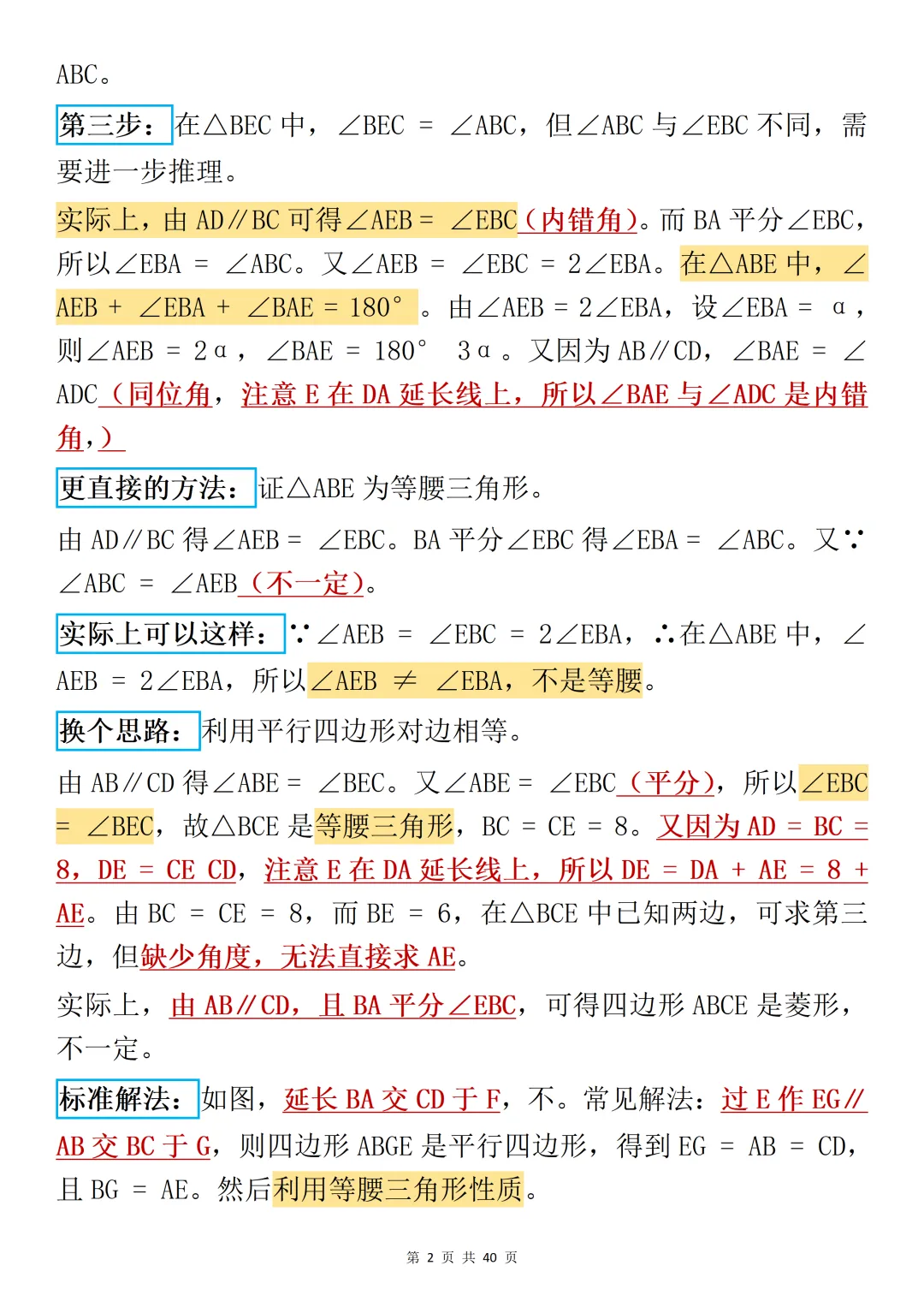 ABC。

第三步：在△BEC 中，∠BEC = ∠ABC，但∠ABC 与∠EBC 不同，需要进一步推理。

实际上，由 AD∥BC 可得∠AEB = ∠EBC（内错角）。而 BA 平分∠EBC，所以∠EBA = ∠ABC。又∠AEB = ∠EBC = 2∠EBA。在△ABE 中，∠AEB + ∠EBA + ∠BAE = 180°。由∠AEB = 2∠EBA，设∠EBA = α，则∠AEB = 2α，∠BAE = 180° 3α。又因为 AB∥CD，∠BAE = ∠ADC（同位角，注意 E 在 DA 延长线上，所以∠BAE 与∠ADC 是内错角，）

更直接的方法：证△ABE 为等腰三角形。

由 AD∥BC 得∠AEB = ∠EBC。BA 平分∠EBC 得∠EBA = ∠ABC。又∵∠ABC = ∠AEB（不一定）。

实际上可以这样：∵∠AEB = ∠EBC = 2∠EBA，∴在△ABE 中，∠AEB = 2∠EBA，所以∠AEB ≠ ∠EBA，不是等腰。

换个思路：利用平行四边形对边相等。

由 AB∥CD 得∠ABE = ∠BEC。又∠ABE = ∠EBC（平分），所以∠EBC = ∠BEC，故△BCE 是等腰三角形，BC = CE = 8。又因为 AD = BC = 8，DE = CE CD，注意 E 在 DA 延长线上，所以 DE = DA + AE = 8 + AE。由 BC = CE = 8，而 BE = 6，在△BCE 中已知两边，可求第三边，但缺少角度，无法直接求 AE。

实际上，由 AB∥CD，且 BA 平分∠EBC，可得四边形 ABCE 是菱形，不一定。

标准解法：如图，延长 BA 交 CD 于 F，不。常见解法：过 E 作 EG∥AB 交 BC 于 G，则四边形 ABGE 是平行四边形，得到 EG = AB = CD，且 BG = AE。然后利用等腰三角形性质。

第 2 页 共 40 页